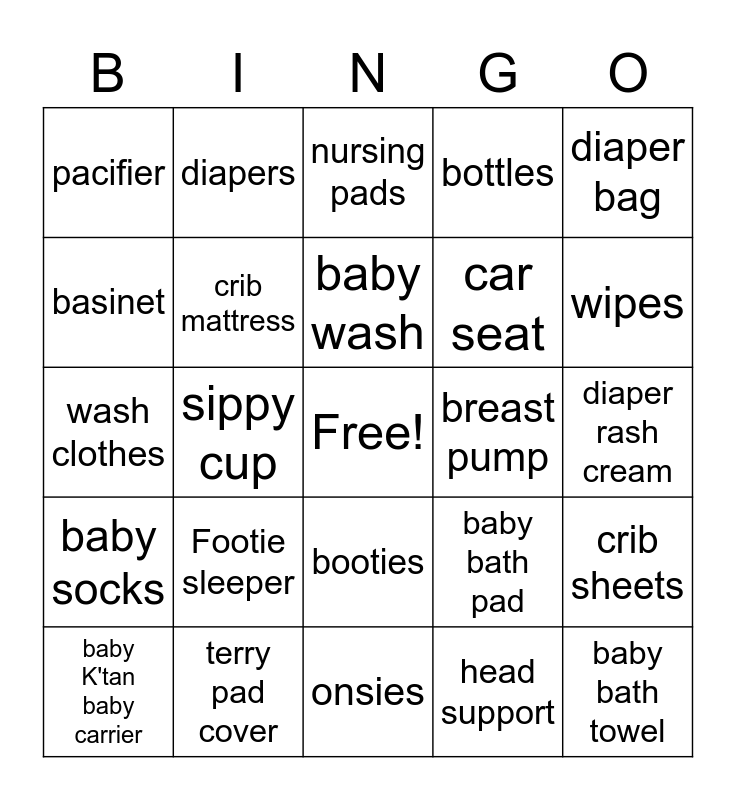 | B | I | N | G | O |
|---|---|---|---|---|
| pacifier | diapers | nursing pads | bottles | diaper bag |
| basinet | crib mattress | baby wash | car seat | wipes |
| wash clothes | sippy cup | Free! | breast pump | diaper rash cream |
| baby socks | Footie sleeper | booties | baby bath pad | crib sheets |
| baby K'tan baby carrier | terry pad cover | onsies | head support | baby bath towel |